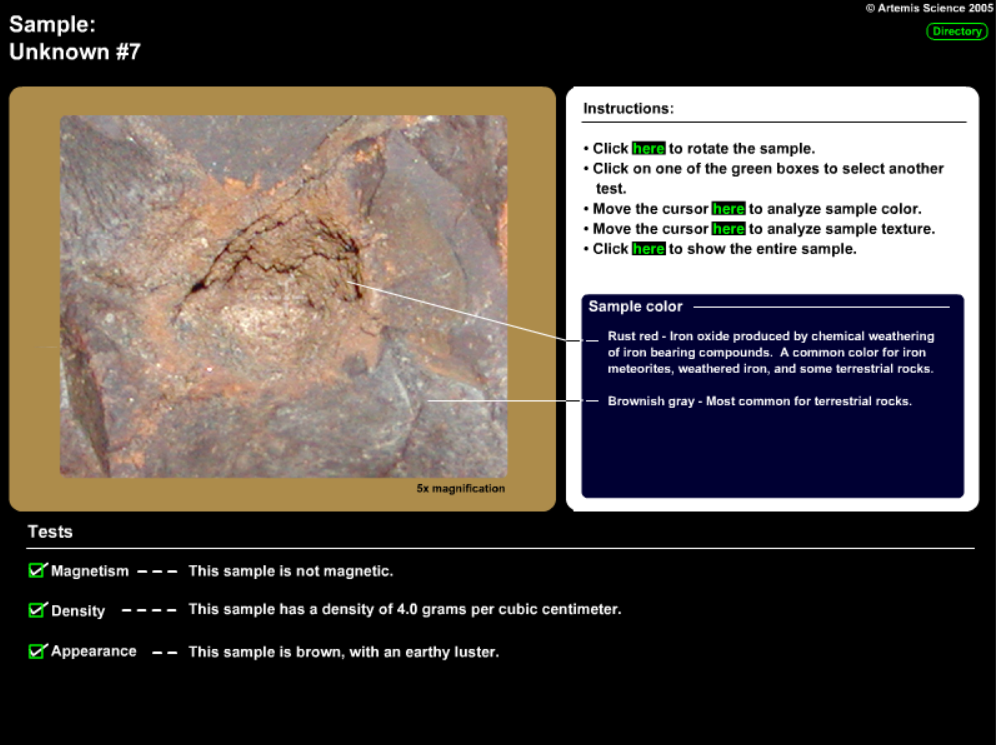 Sample:
Unknown #7

© Artemis Science 2005

Directory

5x magnification

Instructions:

• Click here to rotate the sample.
• Click on one of the green boxes to select another test.
• Move the cursor here to analyze sample color.
• Move the cursor here to analyze sample texture.
• Click here to show the entire sample.

Sample color

Rust red - Iron oxide produced by chemical weathering of iron bearing compounds. A common color for iron meteorites, weathered iron, and some terrestrial rocks.

Brownish gray - Most common for terrestrial rocks.

Tests

Magnetism – – – This sample is not magnetic.

Density – – – – This sample has a density of 4.0 grams per cubic centimeter.

Appearance – – This sample is brown, with an earthy luster.